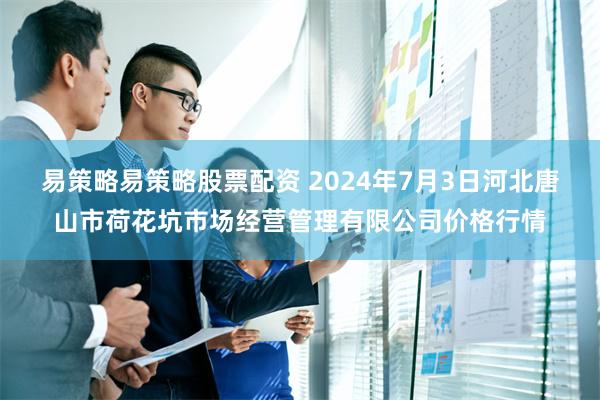 易策略易策略股票配资 2024年7月3日河北唐山市荷花坑市场经营管理有限公司价格行情